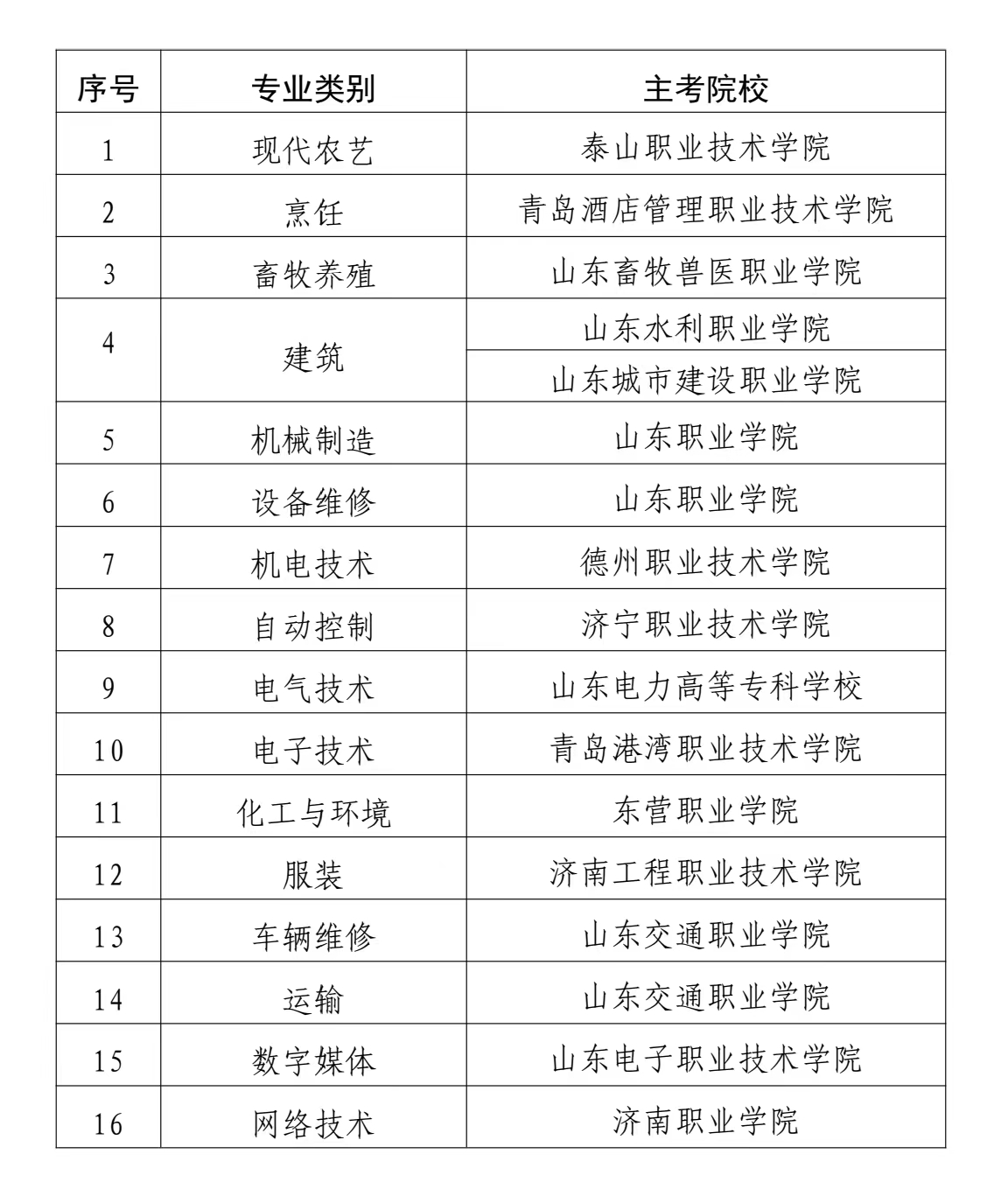 | 序号 | 专业类别 | 主考院校 |
|---|---|---|
| 1 | 现代农艺 | 泰山职业技术学院 |
| 2 | 烹饪 | 青岛酒店管理职业技术学院 |
| 3 | 畜牧养殖 | 山东畜牧兽医职业学院 |
| 4 | 建筑 | 山东水利职业学院 |
|  |  | 山东城市建设职业学院 |
| 5 | 机械制造 | 山东职业学院 |
| 6 | 设备维修 | 山东职业学院 |
| 7 | 机电技术 | 德州职业技术学院 |
| 8 | 自动控制 | 济宁职业技术学院 |
| 9 | 电气技术 | 山东电力高等专科学校 |
| 10 | 电子技术 | 青岛港湾职业技术学院 |
| 11 | 化工与环境 | 东营职业学院 |
| 12 | 服装 | 济南工程职业技术学院 |
| 13 | 车辆维修 | 山东交通职业学院 |
| 14 | 运输 | 山东交通职业学院 |
| 15 | 数字媒体 | 山东电子职业技术学院 |
| 16 | 网络技术 | 济南职业学院 |